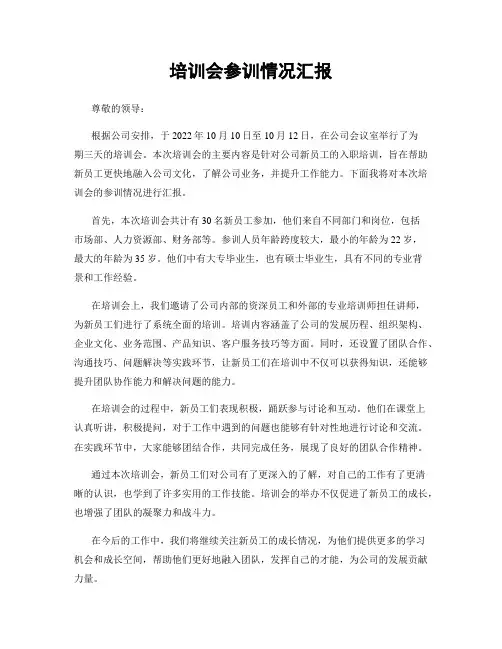 培训会参训情况汇报

尊敬的领导：

根据公司安排，于2022年10月10日至10月12日，在公司会议室举行了为期三天的培训会。本次培训会的主要内容是针对公司新员工的入职培训，旨在帮助新员工更快地融入公司文化，了解公司业务，并提升工作能力。下面我将对本次培训会的参训情况进行汇报。

首先，本次培训会共计有30名新员工参加，他们来自不同部门和岗位，包括市场部、人力资源部、财务部等。参训人员年龄跨度较大，最小的年龄为22岁，最大的年龄为35岁。他们中有大专毕业生，也有硕士毕业生，具有不同的专业背景和工作经验。

在培训会上，我们邀请了公司内部的资深员工和外部的专业培训师担任讲师，为新员工们进行了系统全面的培训。培训内容涵盖了公司的发展历程、组织架构、企业文化、业务范围、产品知识、客户服务技巧等方面。同时，还设置了团队合作、沟通技巧、问题解决等实践环节，让新员工们在培训中不仅可以获得知识，还能够提升团队协作能力和解决问题的能力。

在培训会的过程中，新员工们表现积极，踊跃参与讨论和互动。他们在课堂上认真听讲，积极提问，对于工作中遇到的问题也能够有针对性地进行讨论和交流。在实践环节中，大家能够团结合作，共同完成任务，展现了良好的团队合作精神。

通过本次培训会，新员工们对公司有了更深入的了解，对自己的工作有了更清晰的认识，也学到了许多实用的工作技能。培训会的举办不仅促进了新员工的成长，也增强了团队的凝聚力和战斗力。

在今后的工作中，我们将继续关注新员工的成长情况，为他们提供更多的学习机会和成长空间，帮助他们更好地融入团队，发挥自己的才能，为公司的发展贡献力量。